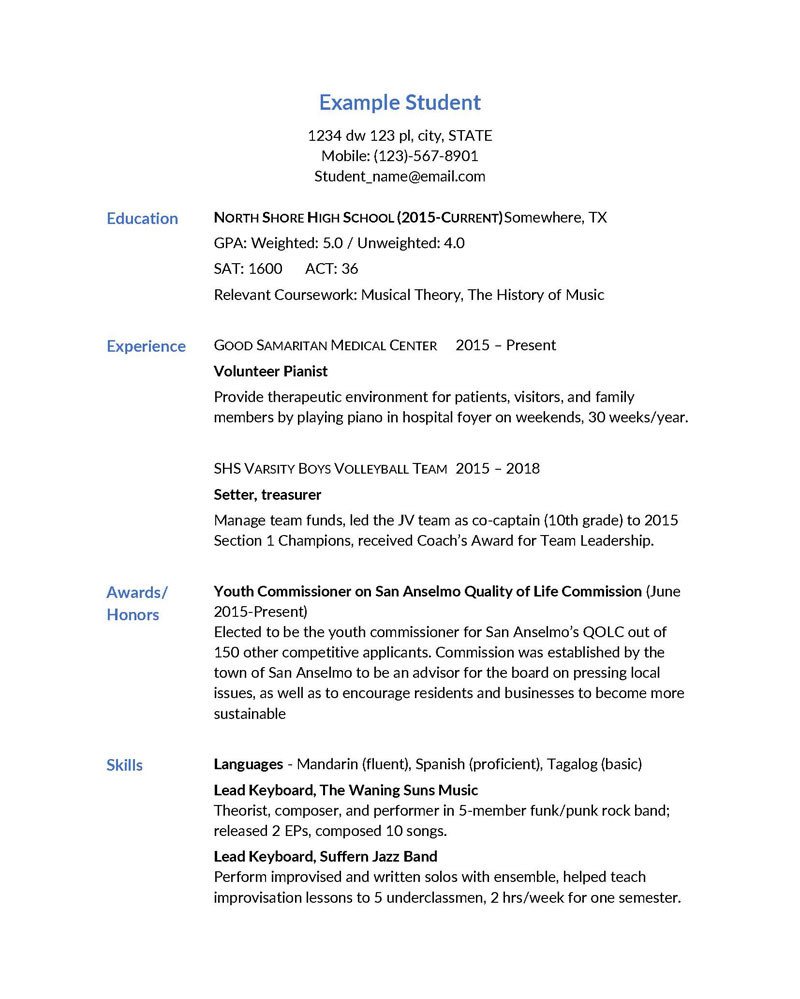 Example Student

1234 dw 123 pl, city, STATE
Mobile: (123)-567-8901
Student_name@email.com

Education

NORTH SHORE HIGH SCHOOL (2015-CURRENT) Somewhere, TX
GPA: Weighted: 5.0 / Unweighted: 4.0
SAT: 1600 ACT: 36
Relevant Coursework: Musical Theory, The History of Music

Experience

GOOD SAMARITAN MEDICAL CENTER 2015 – Present
Volunteer Pianist
Provide therapeutic environment for patients, visitors, and family members by playing piano in hospital foyer on weekends, 30 weeks/year.

SHS VARSITY BOYS VOLLEYBALL TEAM 2015 – 2018
Setter, treasurer
Manage team funds, led the JV team as co-captain (10th grade) to 2015 Section 1 Champions, received Coach's Award for Team Leadership.

Awards/ Honors

Youth Commissioner on San Anselmo Quality of Life Commission (June 2015-Present)
Elected to be the youth commissioner for San Anselmo's QOLC out of 150 other competitive applicants. Commission was established by the town of San Anselmo to be an advisor for the board on pressing local issues, as well as to encourage residents and businesses to become more sustainable

Skills

Languages - Mandarin (fluent), Spanish (proficient), Tagalog (basic)
Lead Keyboard, The Waning Suns Music
Theorist, composer, and performer in 5-member funk/punk rock band; released 2 EPs, composed 10 songs.
Lead Keyboard, Suffern Jazz Band
Perform improvised and written solos with ensemble, helped teach improvisation lessons to 5 underclassmen, 2 hrs/week for one semester.